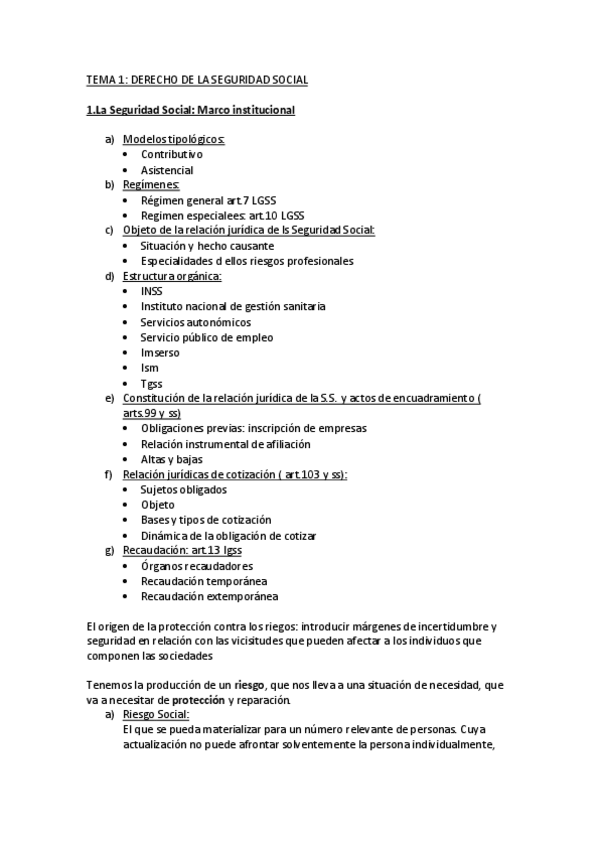 TEMA 1: DERECHO DE LA SEGURIDAD SOCIAL

1.La Seguridad Social: Marco institucional

a) Modelos tipológicos:
• Contributivo
• Asistencial
b) Regímenes:
• Régimen general art.7 LGSS
• Regimen especialees: art.10 LGSS
c) Objeto de la relación jurídica de ls Seguridad Social:
• Situación y hecho causante
• Especialidades d ellos riesgos profesionales
d) Estructura orgánica:
• INSS
• Instituto nacional de gestión sanitaria
• Servicios autonómicos
• Servicio público de empleo
• Imserso
• Ism
• Tgss
e) Constitución de la relación jurídica de la S.S. y actos de encuadramiento ( arts.99 y ss)
• Obligaciones previas: inscripción de empresas
• Relación instrumental de afiliación
• Altas y bajas
f) Relación jurídicas de cotización ( art.103 y ss):
• Sujetos obligados
• Objeto
• Bases y tipos de cotización
• Dinámica de la obligación de cotizar
g) Recaudación: art.13 lgss
• Órganos recaudadores
• Recaudación temporánea
• Recaudación extemporánea

El origen de la protección contra los riegos: introducir márgenes de incertidumbre y seguridad en relación con las vicisitudes que pueden afectar a los individuos que componen las sociedades

Tenemos la producción de un riesgo, que nos lleva a una situación de necesidad, que va a necesitar de protección y reparación.
a) Riesgo Social:
El que se pueda materializar para un número relevante de personas. Cuya actualización no puede afrontar solventemente la persona individualmente,